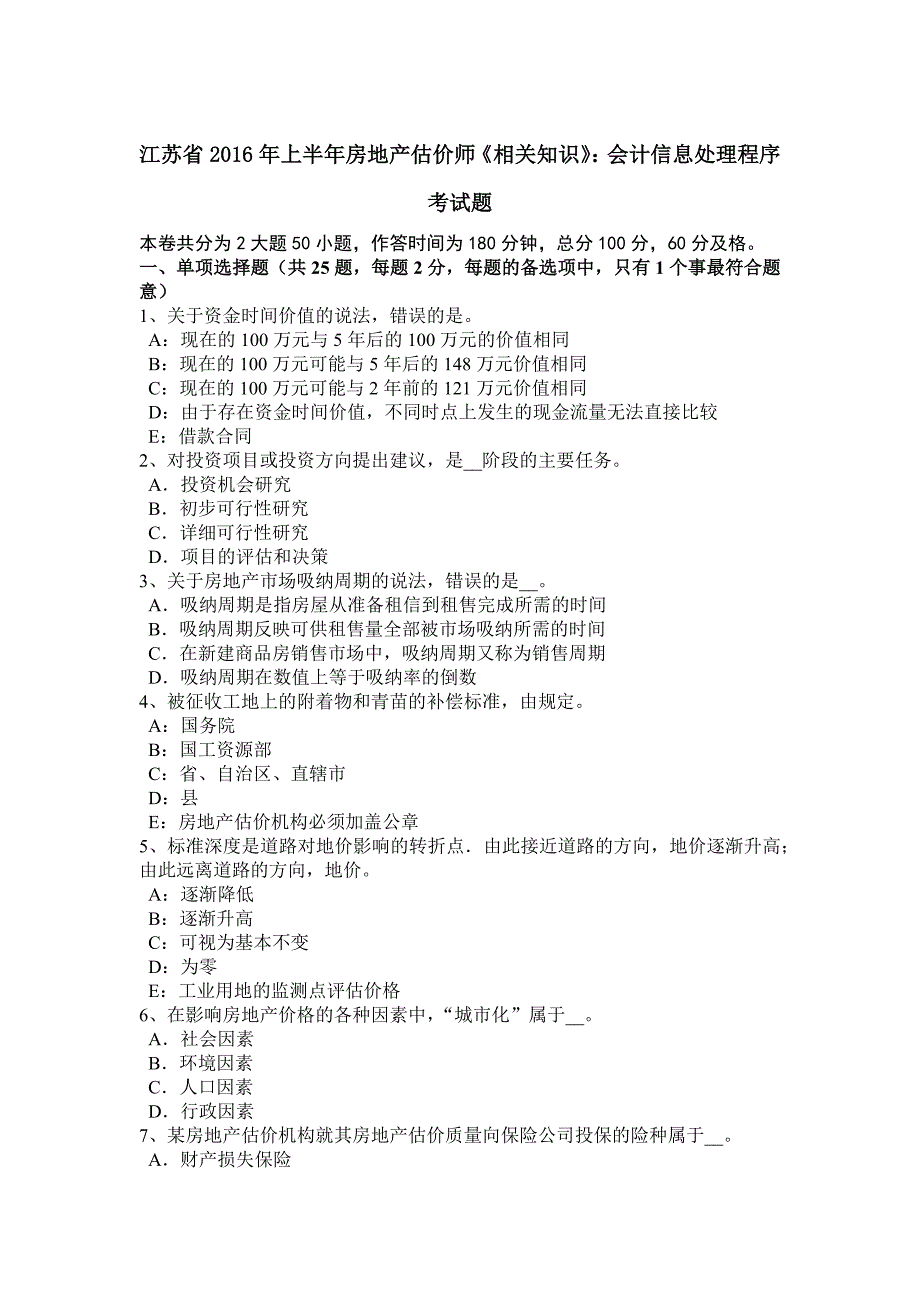 江苏省 2016 年上半年房地产估价师《相关知识》：会计信息处理程序考试题

本卷共分为 2 大题 50 小题，作答时间为 180 分钟，总分 100 分，60 分及格。
一、单项选择题（共 25 题，每题 2 分，每题的备选项中，只有 1 个事最符合题意）
1、关于资金时间价值的说法，错误的是。
A：现在的 100 万元与 5 年后的 100 万元的价值相同
B：现在的 100 万元可能与 5 年后的 148 万元价值相同
C：现在的 100 万元可能与 2 年前的 121 万元价值相同
D：由于存在资金时间价值，不同时点上发生的现金流量无法直接比较
E：借款合同
2、对投资项目或投资方向提出建议，是__阶段的主要任务。
A．投资机会研究
B．初步可行性研究
C．详细可行性研究
D．项目的评估和决策
3、关于房地产市场吸纳周期的说法，错误的是__。
A．吸纳周期是指房屋从准备租信到租售完成所需的时间
B．吸纳周期反映可供租售量全部被市场吸纳所需的时间
C．在新建商品房销售市场中，吸纳周期又称为销售周期
D．吸纳周期在数值上等于吸纳率的倒数
4、被征收工地上的附着物和青苗的补偿标准，由规定。
A：国务院
B：国工资源部
C：省、自治区、直辖市
D：县
E：房地产估价机构必须加盖公章
5、标准深度是道路对地价影响的转折点．由此接近道路的方向，地价逐渐升高；由此远离道路的方向，地价。
A：逐渐降低
B：逐渐升高
C：可视为基本不变
D：为零
E：工业用地的监测点评估价格
6、在影响房地产价格的各种因素中，“城市化”属于__。
A．社会因素
B．环境因素
C．人口因素
D．行政因素
7、某房地产估价机构就其房地产估价质量向保险公司投保的险种属于__。
A．财产损失保险